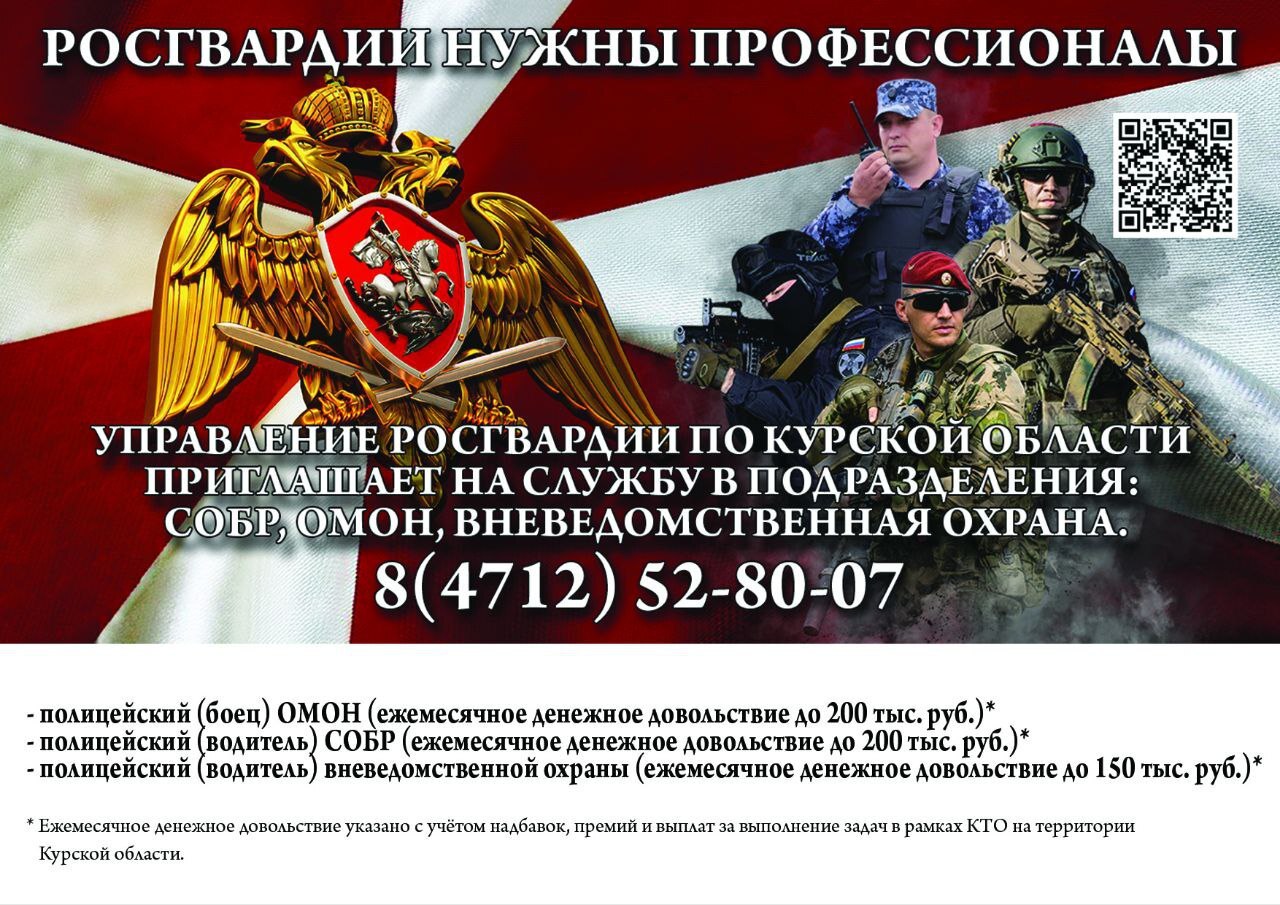 РОСГВАРДИИ НУЖНЫ ПРОФЕССИОНАЛЫ

УПРАВЛЕНИЕ РОСГВАРДИИ ПО КУРСКОЙ ОБЛАСТИ ПРИГЛАШАЕТ НА СЛУЖБУ В ПОДРАЗДЕЛЕНИЯ: СОБР, ОМОН, ВНЕВЕДОМСТВЕННАЯ ОХРАНА.

8(4712) 52-80-07

- полицейский (боец) ОМОН (ежемесячное денежное довольствие до 200 тыс. руб.)*
- полицейский (водитель) СОБР (ежемесячное денежное довольствие до 200 тыс. руб.)*
- полицейский (водитель) вневедомственной охраны (ежемесячное денежное довольствие до 150 тыс. руб.)*

* Ежемесячное денежное довольствие указано с учётом надбавок, премий и выплат за выполнение задач в рамках КТО на территории Курской области.